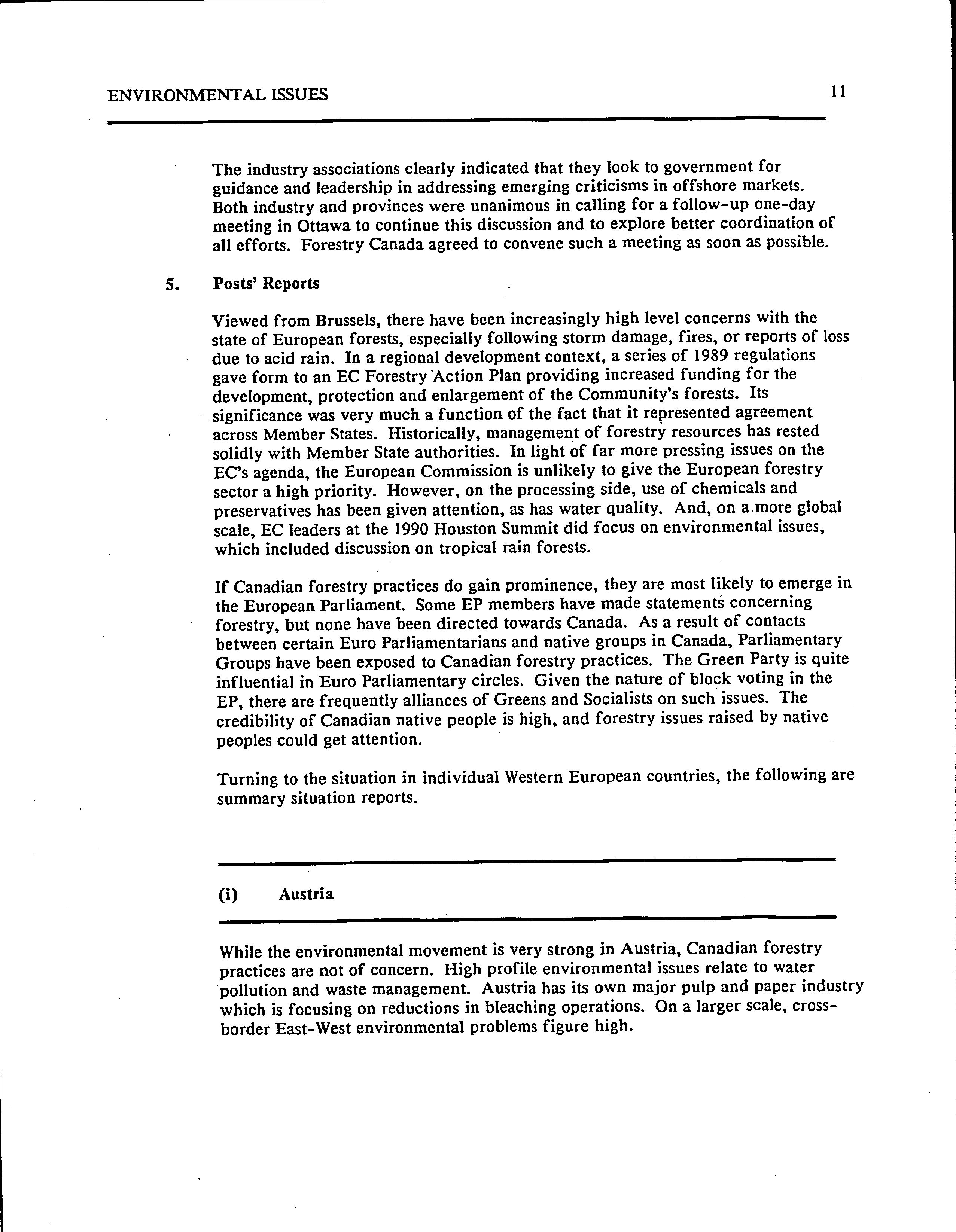 ENVIRONMENTAL ISSUES 11

The industry associations clearly indicated that they look to government for guidance and leadership in addressing emerging criticisms in offshore markets. Both industry and provinces were unanimous in calling for a follow-up one-day meeting in Ottawa to continue this discussion and to explore better coordination of all efforts. Forestry Canada agreed to convene such a meeting as soon as possible.

5. Posts' Reports

Viewed from Brussels, there have been increasingly high level concerns with the state of European forests, especially following storm damage, fires, or reports of loss due to acid rain. In a regional development context, a series of 1989 regulations gave form to an EC Forestry Action Plan providing increased funding for the development, protection and enlargement of the Community's forests. Its significance was very much a function of the fact that it represented agreement across Member States. Historically, management of forestry resources has rested solidly with Member State authorities. In light of far more pressing issues on the EC's agenda, the European Commission is unlikely to give the European forestry sector a high priority. However, on the processing side, use of chemicals and preservatives has been given attention, as has water quality. And, on a more global scale, EC leaders at the 1990 Houston Summit did focus on environmental issues, which included discussion on tropical rain forests.

If Canadian forestry practices do gain prominence, they are most likely to emerge in the European Parliament. Some EP members have made statements concerning forestry, but none have been directed towards Canada. As a result of contacts between certain Euro Parliamentarians and native groups in Canada, Parliamentary Groups have been exposed to Canadian forestry practices. The Green Party is quite influential in Euro Parliamentary circles. Given the nature of block voting in the EP, there are frequently alliances of Greens and Socialists on such issues. The credibility of Canadian native people is high, and forestry issues raised by native peoples could get attention.

Turning to the situation in individual Western European countries, the following are summary situation reports.

(i) Austria

While the environmental movement is very strong in Austria, Canadian forestry practices are not of concern. High profile environmental issues relate to water pollution and waste management. Austria has its own major pulp and paper industry which is focusing on reductions in bleaching operations. On a larger scale, cross-border East-West environmental problems figure high.